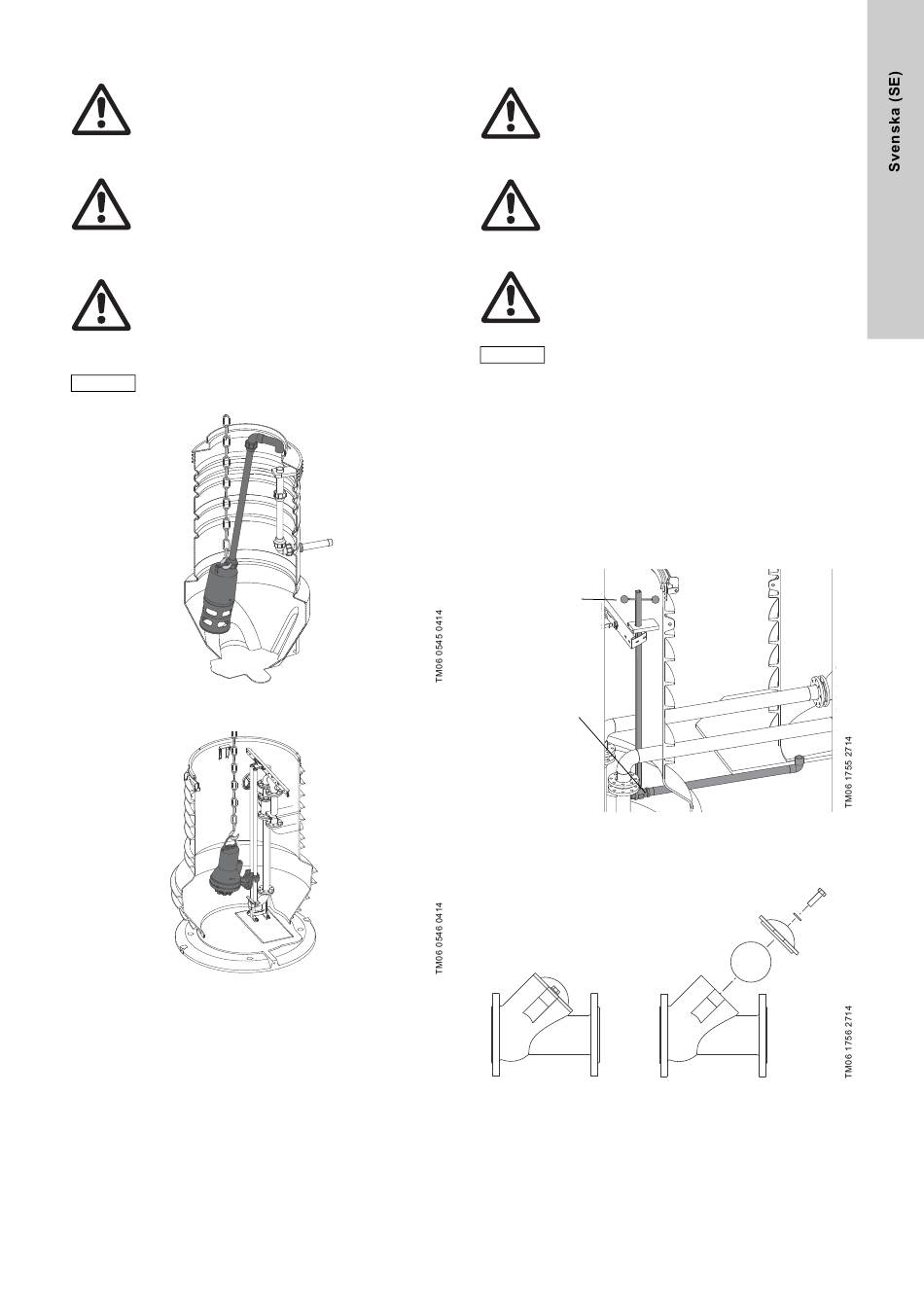 Svenska (SE)

TM06 0545 0414

TM06 0546 0414

TM06 1755 2714

TM06 1756 2714